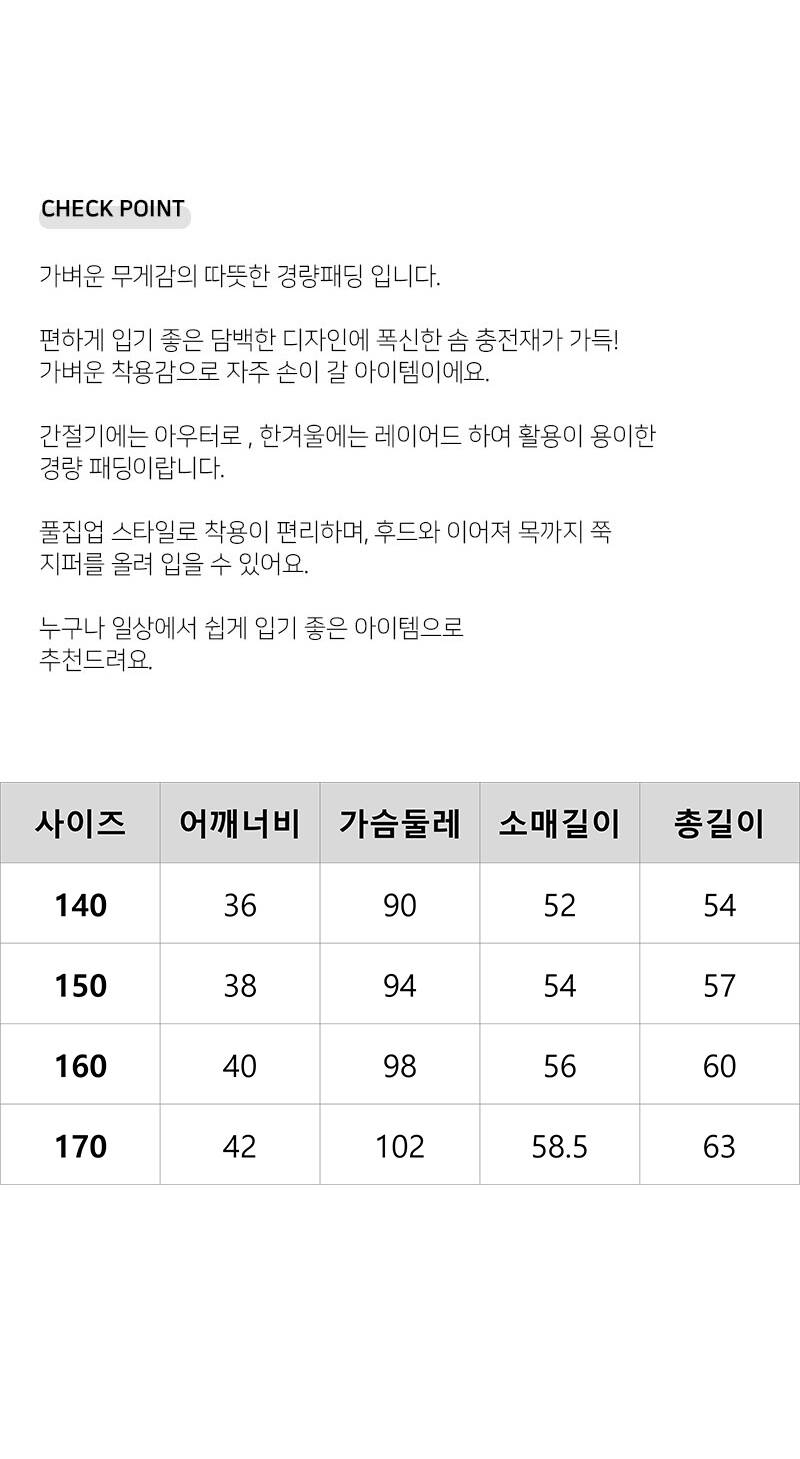 CHECK POINT

가벼운 무게감의 따뜻한 경량패딩 입니다.

편하게 입기 좋은 담백한 디자인에 폭신한 솜 충전재가 가득! 가벼운 착용감으로 자주 손이 갈 아이템이에요.

간절기에는 아우터로 , 한겨울에는 레이어드 하여 활용이 용이한 경량 패딩이랍니다.

풀집업 스타일로 착용이 편리하며, 후드와 이어져 목까지 쭉 지퍼를 올려 입을 수 있어요.

누구나 일상에서 쉽게 입기 좋은 아이템으로 추천드려요.

| 사이즈 | 어깨너비 | 가슴둘레 | 소매길이 | 총길이 |
|---|---|---|---|---|
| 140 | 36 | 90 | 52 | 54 |
| 150 | 38 | 94 | 54 | 57 |
| 160 | 40 | 98 | 56 | 60 |
| 170 | 42 | 102 | 58.5 | 63 |